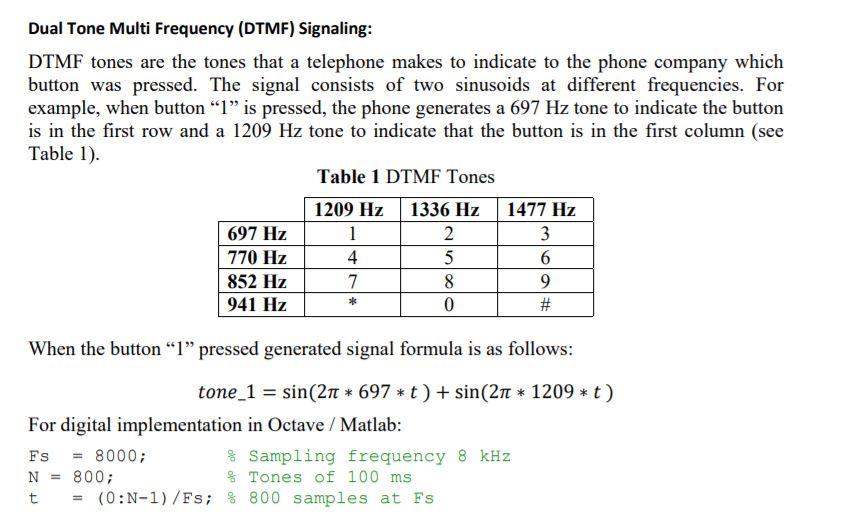 Dual Tone Multi Frequency (DTMF) Signaling:

DTMF tones are the tones that a telephone makes to indicate to the phone company which button was pressed. The signal consists of two sinusoids at different frequencies. For example, when button “1” is pressed, the phone generates a 697 Hz tone to indicate the button is in the first row and a 1209 Hz tone to indicate that the button is in the first column (see Table 1).

Table 1 DTMF Tones

| | 1209 Hz | 1336 Hz | 1477 Hz |
|---|---|---|---|
| 697 Hz | 1 | 2 | 3 |
| 770 Hz | 4 | 5 | 6 |
| 852 Hz | 7 | 8 | 9 |
| 941 Hz | * | 0 | # |

When the button “1” pressed generated signal formula is as follows:

$tone\_1 = \sin(2\pi * 697 * t) + \sin(2\pi * 1209 * t)$

For digital implementation in Octave / Matlab:

Fs = 8000; % Sampling frequency 8 kHz
N = 800; % Tones of 100 ms
t = (0:N-1)/Fs; % 800 samples at Fs